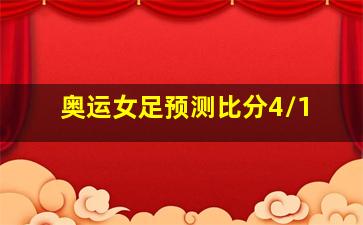 奥运女足预测比分4/1